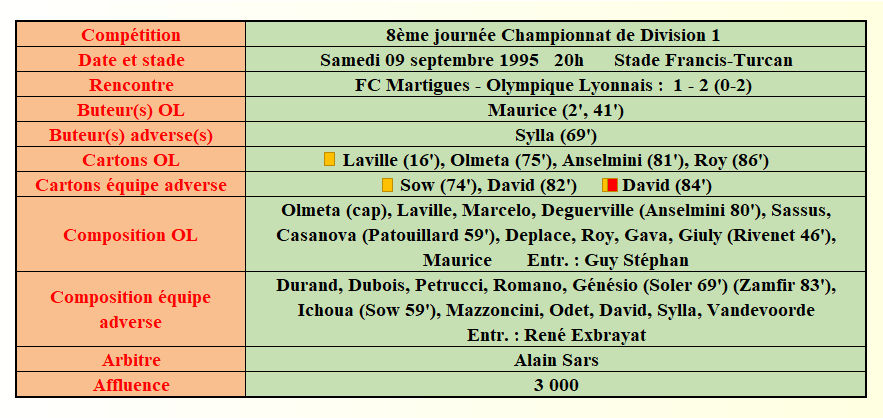 | Compétition | 8ème journée Championnat de Division 1 |
|---|---|
| Date et stade | Samedi 09 septembre 1995 20h Stade Francis-Turcan |
| Rencontre | FC Martigues - Olympique Lyonnais : 1 - 2 (0-2) |
| Buteur(s) OL | Maurice (2', 41') |
| Buteur(s) adverse(s) | Sylla (69') |
| Cartons OL | Laville (16'), Olmeta (75'), Anselmini (81'), Roy (86') |
| Cartons équipe adverse | Sow (74'), David (82') David (84') |
| Composition OL | Olmeta (cap), Laville, Marcelo, Deguerville (Anselmini 80'), Sassus, Casanova (Patouillard 59'), Deplace, Roy, Gava, Giuly (Rivenet 46'), Maurice Entr. : Guy Stéphan |
| Composition équipe adverse | Durand, Dubois, Petrucci, Romano, Génésio (Soler 69') (Zamfir 83'), Ichoua (Sow 59'), Mazzoncini, Odet, David, Sylla, Vandevoorde Entr. : René Exbrayat |
| Arbitre | Alain Sars |
| Affluence | 3 000 |